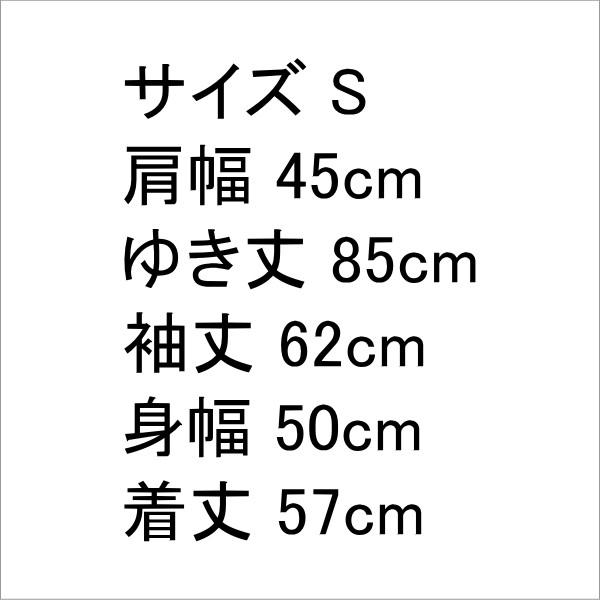 サイズ S
肩幅 45cm
ゆき丈 85cm
袖丈 62cm
身幅 50cm
着丈 57cm